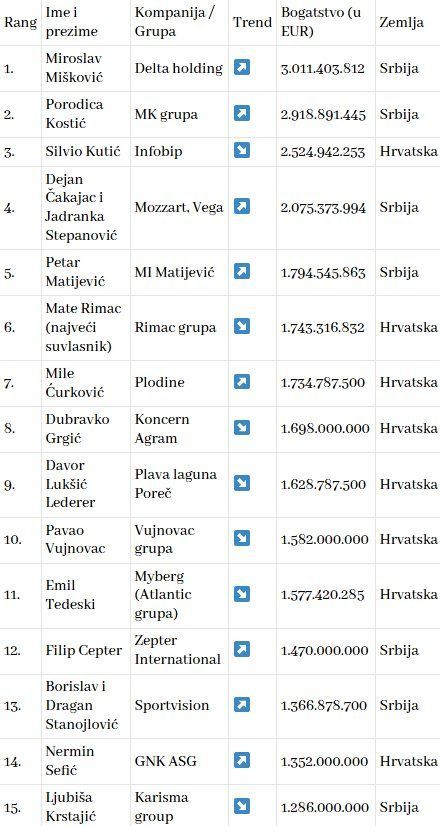 | Rang | Ime i prezime | Kompanija / Grupa | Trend | Bogatstvo (u EUR) | Zemlja |
|---|---|---|---|---|---|
| 1. | Miroslav Mišković | Delta holding | ↗ | 3.011.403.812 | Srbija |
| 2. | Porodica Kostić | MK grupa | ↗ | 2.918.891.445 | Srbija |
| 3. | Silvio Kutić | Infobip | ↘ | 2.524.942.253 | Hrvatska |
| 4. | Dejan Čakajac i Jadranka Stepanović | Mozzart, Vega | ↗ | 2.075.373.994 | Srbija |
| 5. | Petar Matijević | MI Matijević | ↗ | 1.794.545.863 | Srbija |
| 6. | Mate Rimac (najveći suvlasnik) | Rimac grupa | ↘ | 1.743.316.832 | Hrvatska |
| 7. | Mile Ćurković | Plodine | ↗ | 1.734.787.500 | Hrvatska |
| 8. | Dubravko Grgić | Koncern Agram | ↘ | 1.698.000.000 | Hrvatska |
| 9. | Davor Lukšić Lederer | Plava laguna Poreč | ↘ | 1.628.787.500 | Hrvatska |
| 10. | Pavao Vujnovac | Vujnovac grupa | ↘ | 1.582.000.000 | Hrvatska |
| 11. | Emil Tedeski | Myberg (Atlantic grupa) | ↘ | 1.577.420.285 | Hrvatska |
| 12. | Filip Cepter | Zepter International | ↗ | 1.470.000.000 | Srbija |
| 13. | Borislav i Dragan Stanojlović | Sportvision | ↗ | 1.366.878.700 | Srbija |
| 14. | Nermin Sefić | GNK ASG | ↗ | 1.352.000.000 | Hrvatska |
| 15. | Ljubiša Krstajić | Karisma group | ↘ | 1.286.000.000 | Srbija |